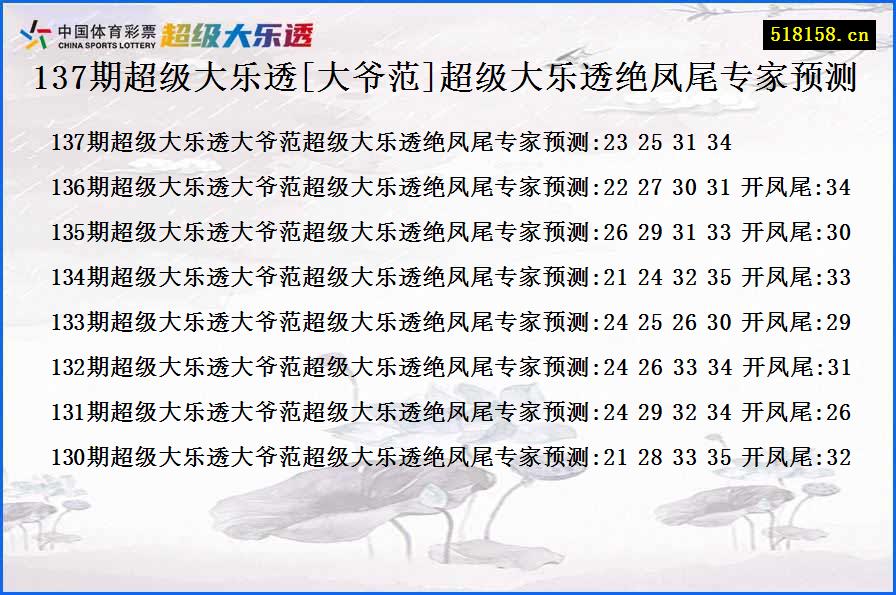 中国体育彩票 CHINA SPORTS LOTTERY 超级大乐透

518158.cn

137期超级大乐透[大爷范]超级大乐透绝凤尾专家预测

137期超级大乐透大爷范超级大乐透绝凤尾专家预测:23 25 31 34

136期超级大乐透大爷范超级大乐透绝凤尾专家预测:22 27 30 31 开凤尾:34

135期超级大乐透大爷范超级大乐透绝凤尾专家预测:26 29 31 33 开凤尾:30

134期超级大乐透大爷范超级大乐透绝凤尾专家预测:21 24 32 35 开凤尾:33

133期超级大乐透大爷范超级大乐透绝凤尾专家预测:24 25 26 30 开凤尾:29

132期超级大乐透大爷范超级大乐透绝凤尾专家预测:24 26 33 34 开凤尾:31

131期超级大乐透大爷范超级大乐透绝凤尾专家预测:24 29 32 34 开凤尾:26

130期超级大乐透大爷范超级大乐透绝凤尾专家预测:21 28 33 35 开凤尾:32